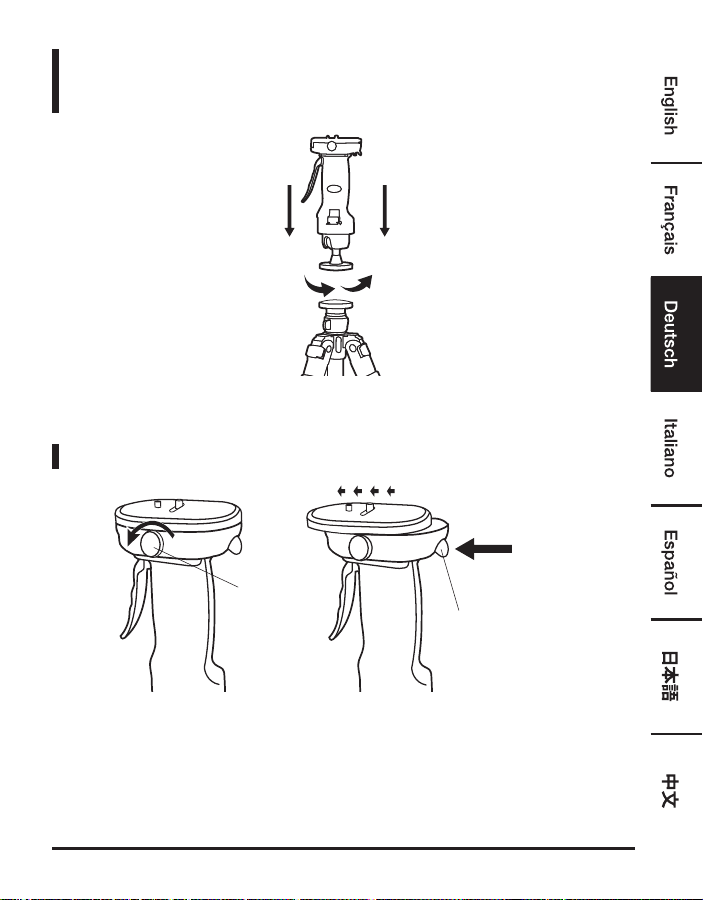 English

Français

Deutsch

Italiano

Español

日本語

中文